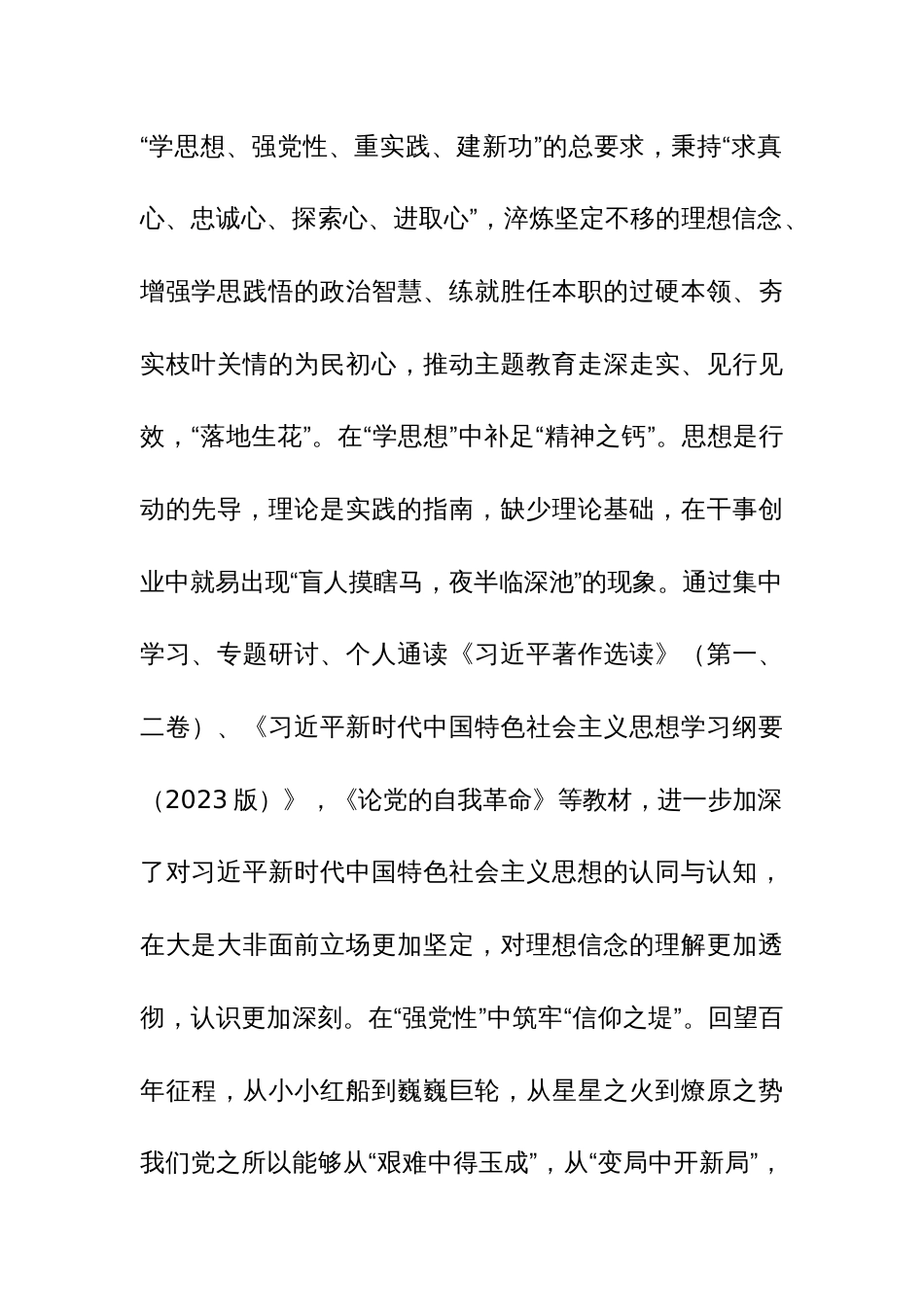 “学思想、强党性、重实践、建新功”的总要求，秉持“求真心、忠诚心、探索心、进取心”，淬炼坚定不移的理想信念、增强学思践悟的政治智慧、练就胜任本职的过硬本领、夯实枝叶关情的为民初心，推动主题教育走深走实、见行见效，“落地生花”。在“学思想”中补足“精神之钙”。思想是行动的先导，理论是实践的指南，缺少理论基础，在干事创业中就易出现“盲人摸瞎马，夜半临深池”的现象。通过集中学习、专题研讨、个人通读《习近平著作选读》（第一、二卷）、《习近平新时代中国特色社会主义思想学习纲要（2023 版）》，《论党的自我革命》等教材，进一步加深了对习近平新时代中国特色社会主义思想的认同与认知，在大是大非面前立场更加坚定，对理想信念的理解更加透彻，认识更加深刻。在“强党性”中筑牢“信仰之堤”。回望百年征程，从小小红船到巍巍巨轮，从星星之火到燎原之势我们党之所以能够从“艰难中得玉成”，从“变局中开新局”，